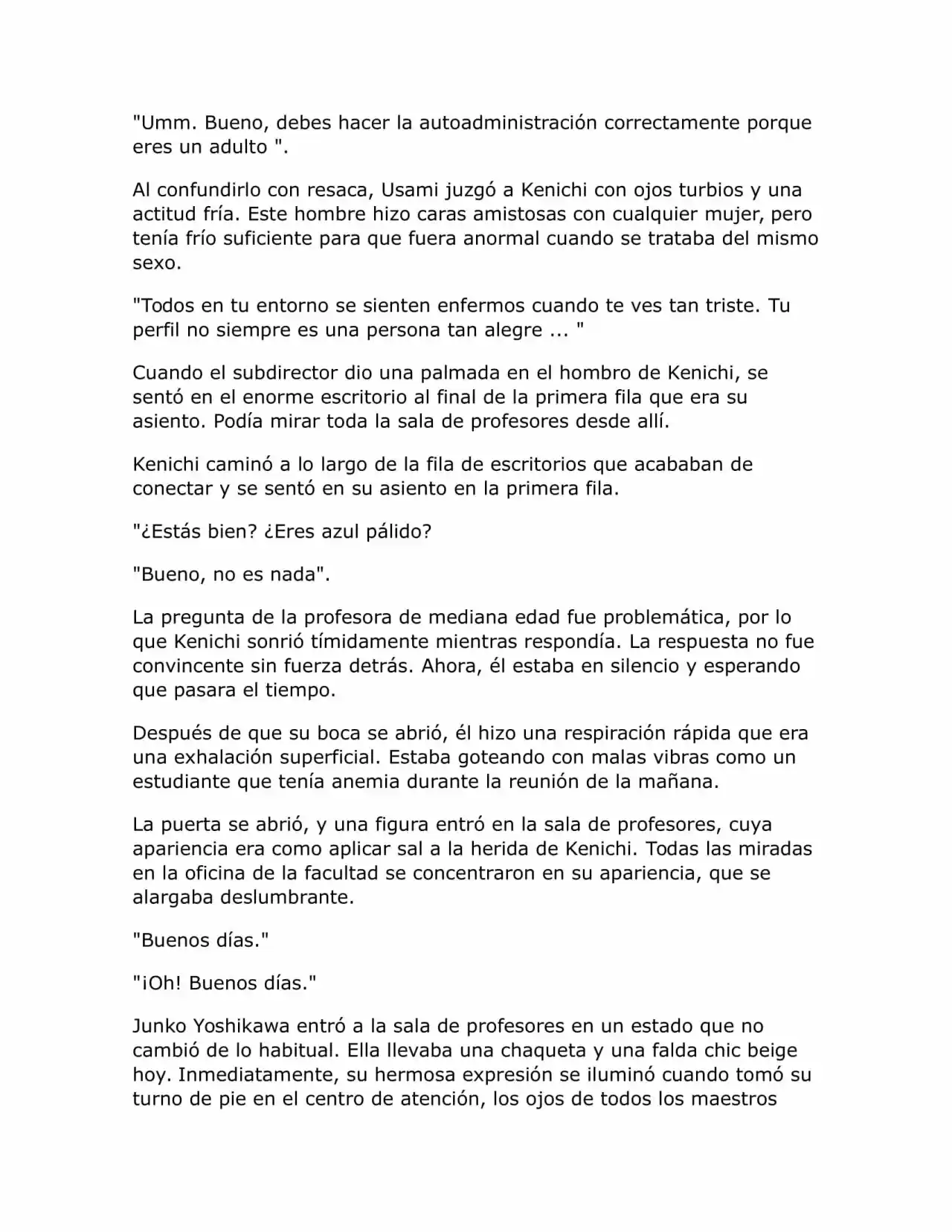 "Umm. Bueno, debes hacer la autoadministración correctamente porque eres un adulto ".

Al confundirlo con resaca, Usami juzgó a Kenichi con ojos turbios y una actitud fría. Este hombre hizo caras amistosas con cualquier mujer, pero tenía frío suficiente para que fuera anormal cuando se trataba del mismo sexo.

"Todos en tu entorno se sienten enfermos cuando te ves tan triste. Tu perfil no siempre es una persona tan alegre ... "

Cuando el subdirector dio una palmada en el hombro de Kenichi, se sentó en el enorme escritorio al final de la primera fila que era su asiento. Podía mirar toda la sala de profesores desde allí.

Kenichi caminó a lo largo de la fila de escritorios que acababan de conectar y se sentó en su asiento en la primera fila.

"¿Estás bien? ¿Eres azul pálido?

"Bueno, no es nada".

La pregunta de la profesora de mediana edad fue problemática, por lo que Kenichi sonrió tímidamente mientras respondía. La respuesta no fue convincente sin fuerza detrás. Ahora, él estaba en silencio y esperando que pasara el tiempo.

Después de que su boca se abrió, él hizo una respiración rápida que era una exhalación superficial. Estaba goteando con malas vibras como un estudiante que tenía anemia durante la reunión de la mañana.

La puerta se abrió, y una figura entró en la sala de profesores, cuya apariencia era como aplicar sal a la herida de Kenichi. Todas las miradas en la oficina de la facultad se concentraron en su apariencia, que se alargaba deslumbrante.

"Buenos días."

"¡Oh! Buenos días."

Junko Yoshikawa entró a la sala de profesores en un estado que no cambió de lo habitual. Ella llevaba una chaqueta y una falda chic beige hoy. Inmediatamente, su hermosa expresión se iluminó cuando tomó su turno de pie en el centro de atención, los ojos de todos los maestros